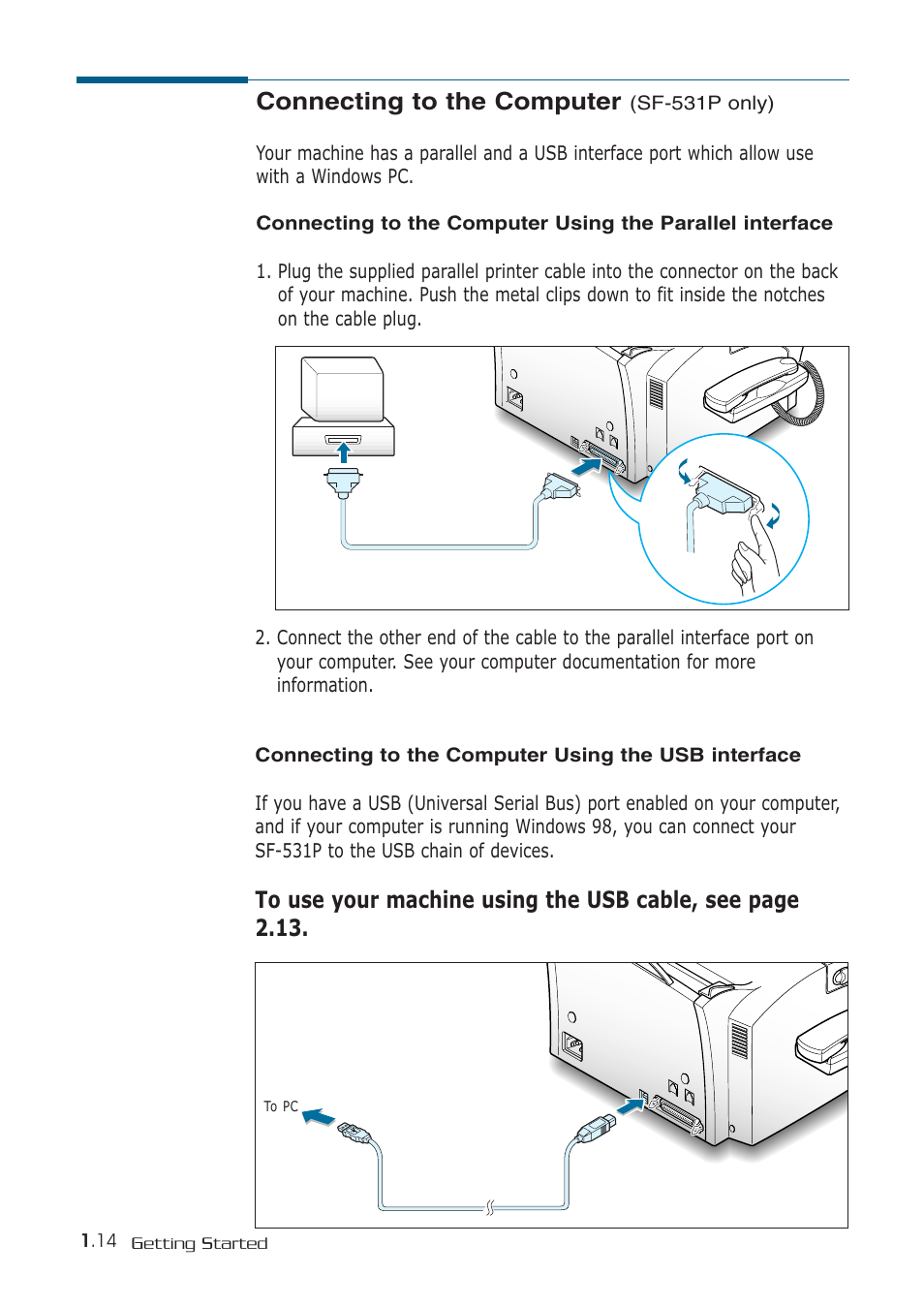 Connecting to the Computer (SF-531P only)

Your machine has a parallel and a USB interface port which allow use with a Windows PC.

Connecting to the Computer Using the Parallel interface

1. Plug the supplied parallel printer cable into the connector on the back of your machine. Push the metal clips down to fit inside the notches on the cable plug.

2. Connect the other end of the cable to the parallel interface port on your computer. See your computer documentation for more information.

Connecting to the Computer Using the USB interface

If you have a USB (Universal Serial Bus) port enabled on your computer, and if your computer is running Windows 98, you can connect your SF-531P to the USB chain of devices.

To use your machine using the USB cable, see page 2.13.

To PC

1.14 Getting Started